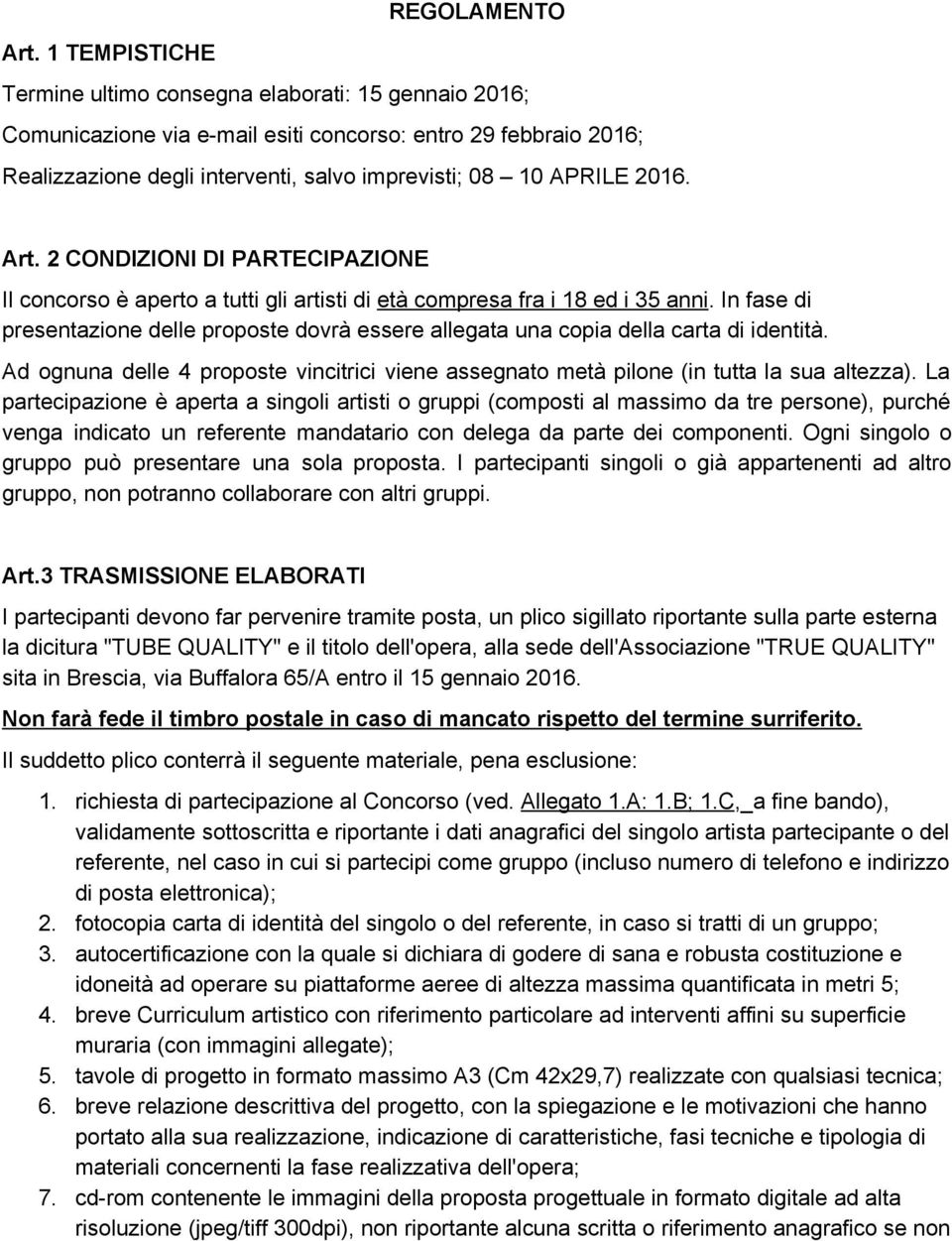 REGOLAMENTO

Art. 1 TEMPISTICHE

Termine ultimo consegna elaborati: 15 gennaio 2016;

Comunicazione via e-mail esiti concorso: entro 29 febbraio 2016;

Realizzazione degli interventi, salvo imprevisti; 08 – 10 APRILE 2016.

Art. 2 CONDIZIONI DI PARTECIPAZIONE

Il concorso è aperto a tutti gli artisti di età compresa fra i 18 ed i 35 anni. In fase di presentazione delle proposte dovrà essere allegata una copia della carta di identità.

Ad ognuna delle 4 proposte vincitrici viene assegnato metà pilone (in tutta la sua altezza). La partecipazione è aperta a singoli artisti o gruppi (composti al massimo da tre persone), purché venga indicato un referente mandatario con delega da parte dei componenti. Ogni singolo o gruppo può presentare una sola proposta. I partecipanti singoli o già appartenenti ad altro gruppo, non potranno collaborare con altri gruppi.

Art.3 TRASMISSIONE ELABORATI

I partecipanti devono far pervenire tramite posta, un plico sigillato riportante sulla parte esterna la dicitura "TUBE QUALITY" e il titolo dell'opera, alla sede dell'Associazione "TRUE QUALITY" sita in Brescia, via Buffalora 65/A entro il 15 gennaio 2016.

Non farà fede il timbro postale in caso di mancato rispetto del termine surriferito.

Il suddetto plico conterrà il seguente materiale, pena esclusione:

1. richiesta di partecipazione al Concorso (ved. Allegato 1.A: 1.B; 1.C, a fine bando), validamente sottoscritta e riportante i dati anagrafici del singolo artista partecipante o del referente, nel caso in cui si partecipi come gruppo (incluso numero di telefono e indirizzo di posta elettronica);
2. fotocopia carta di identità del singolo o del referente, in caso si tratti di un gruppo;
3. autocertificazione con la quale si dichiara di godere di sana e robusta costituzione e idoneità ad operare su piattaforme aeree di altezza massima quantificata in metri 5;
4. breve Curriculum artistico con riferimento particolare ad interventi affini su superficie muraria (con immagini allegate);
5. tavole di progetto in formato massimo A3 (Cm 42x29,7) realizzate con qualsiasi tecnica;
6. breve relazione descrittiva del progetto, con la spiegazione e le motivazioni che hanno portato alla sua realizzazione, indicazione di caratteristiche, fasi tecniche e tipologia di materiali concernenti la fase realizzativa dell'opera;
7. cd-rom contenente le immagini della proposta progettuale in formato digitale ad alta risoluzione (jpeg/tiff 300dpi), non riportante alcuna scritta o riferimento anagrafico se non